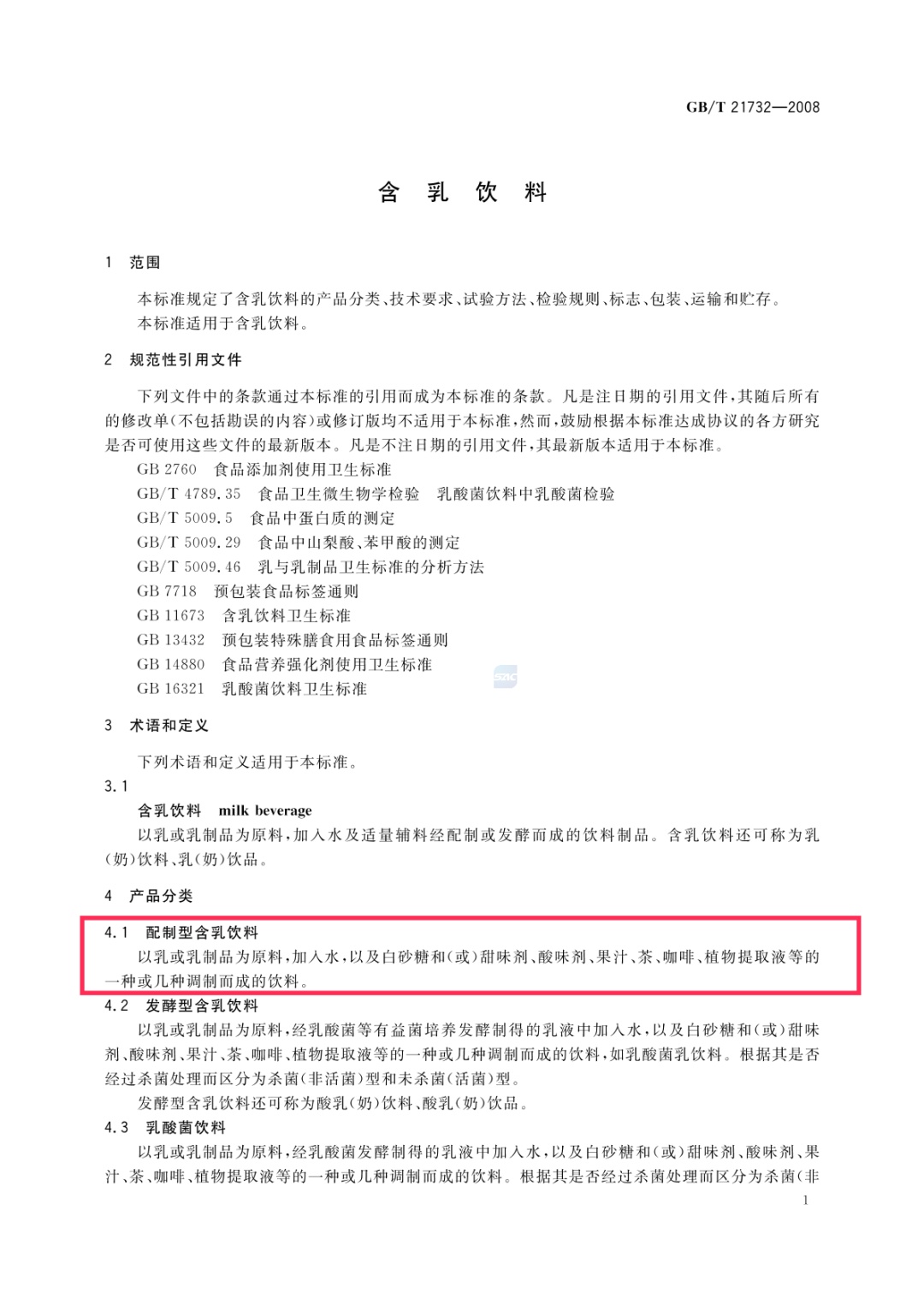 GB/T 21732—2008

含 乳 饮 料

1 范围

本标准规定了含乳饮料的产品分类、技术要求、试验方法、检验规则、标志、包装、运输和贮存。
本标准适用于含乳饮料。

2 规范性引用文件

下列文件中的条款通过本标准的引用而成为本标准的条款。凡是注日期的引用文件，其随后所有的修改单(不包括勘误的内容)或修订版均不适用于本标准，然而，鼓励根据本标准达成协议的各方研究是否可使用这些文件的最新版本。凡是不注日期的引用文件，其最新版本适用于本标准。
GB 2760 食品添加剂使用卫生标准
GB/T 4789.35 食品卫生微生物学检验 乳酸菌饮料中乳酸菌检验
GB/T 5009.5 食品中蛋白质的测定
GB/T 5009.29 食品中山梨酸、苯甲酸的测定
GB/T 5009.46 乳与乳制品卫生标准的分析方法
GB 7718 预包装食品标签通则
GB 11673 含乳饮料卫生标准
GB 13432 预包装特殊膳食用食品标签通则
GB 14880 食品营养强化剂使用卫生标准
GB 16321 乳酸菌饮料卫生标准

3 术语和定义

下列术语和定义适用于本标准。
3.1
含乳饮料 milk beverage
以乳或乳制品为原料，加入水及适量辅料经配制或发酵而成的饮料制品。含乳饮料还可称为乳(奶)饮料、乳(奶)饮品。

4 产品分类

4.1 配制型含乳饮料
以乳或乳制品为原料，加入水，以及白砂糖和(或)甜味剂、酸味剂、果汁、茶、咖啡、植物提取液等的一种或几种调制而成的饮料。
4.2 发酵型含乳饮料
以乳或乳制品为原料，经乳酸菌等有益菌培养发酵制得的乳液中加入水，以及白砂糖和(或)甜味剂、酸味剂、果汁、茶、咖啡、植物提取液等的一种或几种调制而成的饮料，如乳酸菌乳饮料。根据其是否经过杀菌处理而区分为杀菌(非活菌)型和未杀菌(活菌)型。
发酵型含乳饮料还可称为酸乳(奶)饮料、酸乳(奶)饮品。
4.3 乳酸菌饮料
以乳或乳制品为原料，经乳酸菌发酵制得的乳液中加入水，以及白砂糖和(或)甜味剂、酸味剂、果汁、茶、咖啡、植物提取液等的一种或几种调制而成的饮料。根据其是否经过杀菌处理而区分为杀菌(非

1